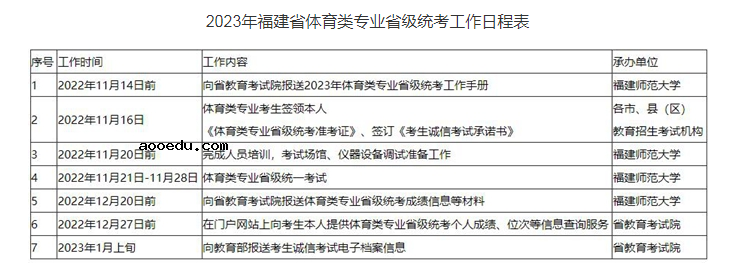 2023年福建省体育类专业省级统考工作日程表

| 序号 | 工作时间 | 工作内容 | 承办单位 |
|---|---|---|---|
| 1 | 2022年11月14日前 | 向省教育考试院报送2023年体育类专业省级统考工作手册 | 福建师范大学 |
| 2 | 2022年11月16日 | 体育类专业考生签领本人《体育类专业省级统考准考证》、签订《考生诚信考试承诺书》 | 各市、县（区）教育招生考试机构 |
| 3 | 2022年11月20日前 | 完成人员培训，考试场馆、仪器设备调试准备工作 | 福建师范大学 |
| 4 | 2022年11月21日-11月28日 | 体育类专业省级统一考试 | 福建师范大学 |
| 5 | 2022年12月20日前 | 向省教育考试院报送体育类专业省级统考成绩信息等材料 | 福建师范大学 |
| 6 | 2022年12月27日前 | 在门户网站上向考生本人提供体育类专业省级统考个人成绩、位次等信息查询服务 | 省教育考试院 |
| 7 | 2023年1月上旬 | 向教育部报送考生诚信考试电子档案信息 | 省教育考试院 |

aooedu.com